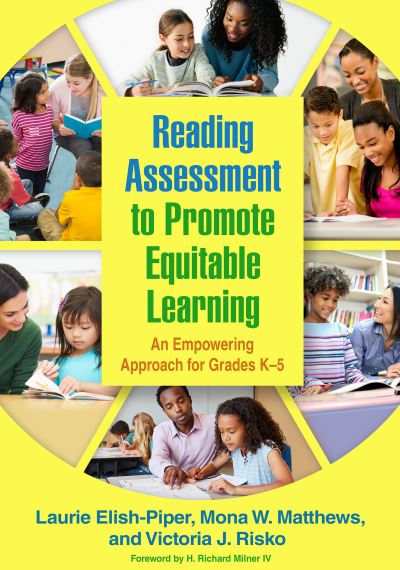 Reading Assessment to Promote Equitable Learning

An Empowering Approach for Grades K–5

Laurie Elish-Piper, Mona W. Matthews, and Victoria J. Risko

Foreword by H. Richard Milner IV